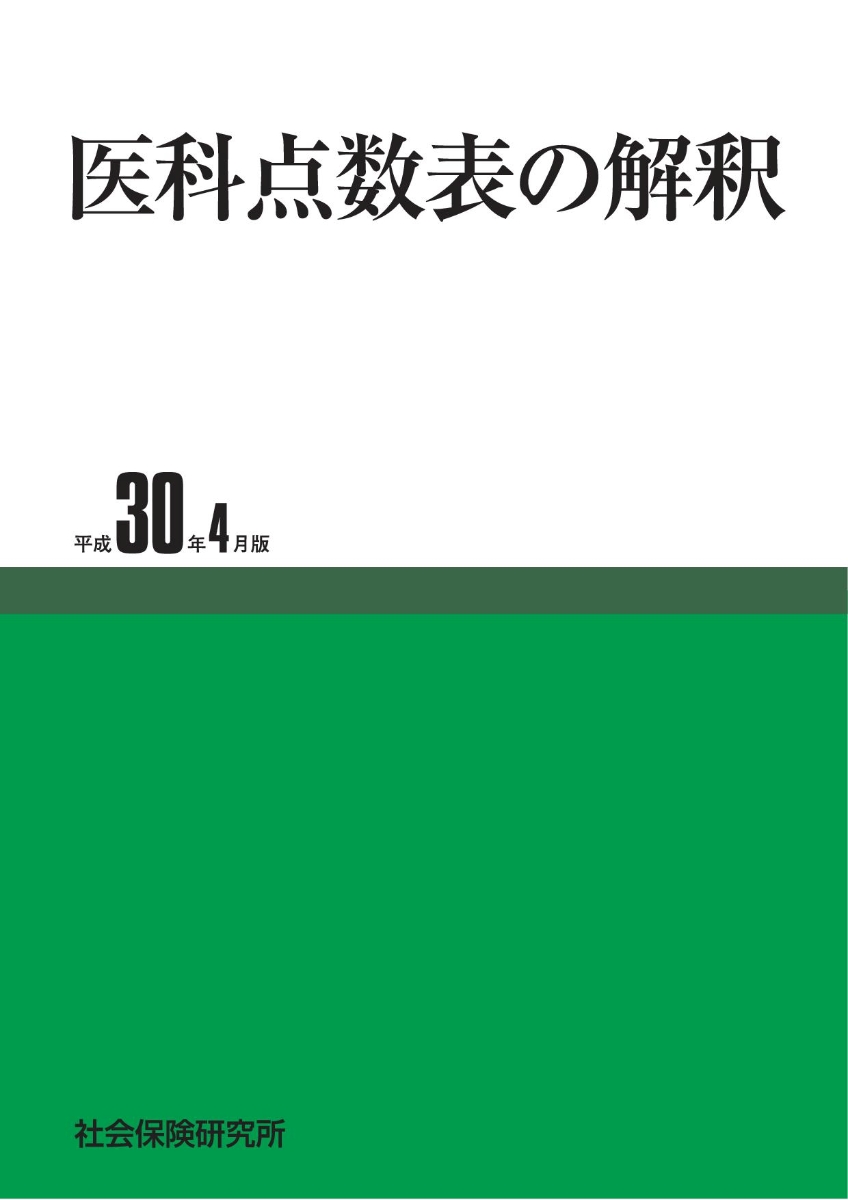 医科点数表の解釈

平成30年4月版

社会保険研究所